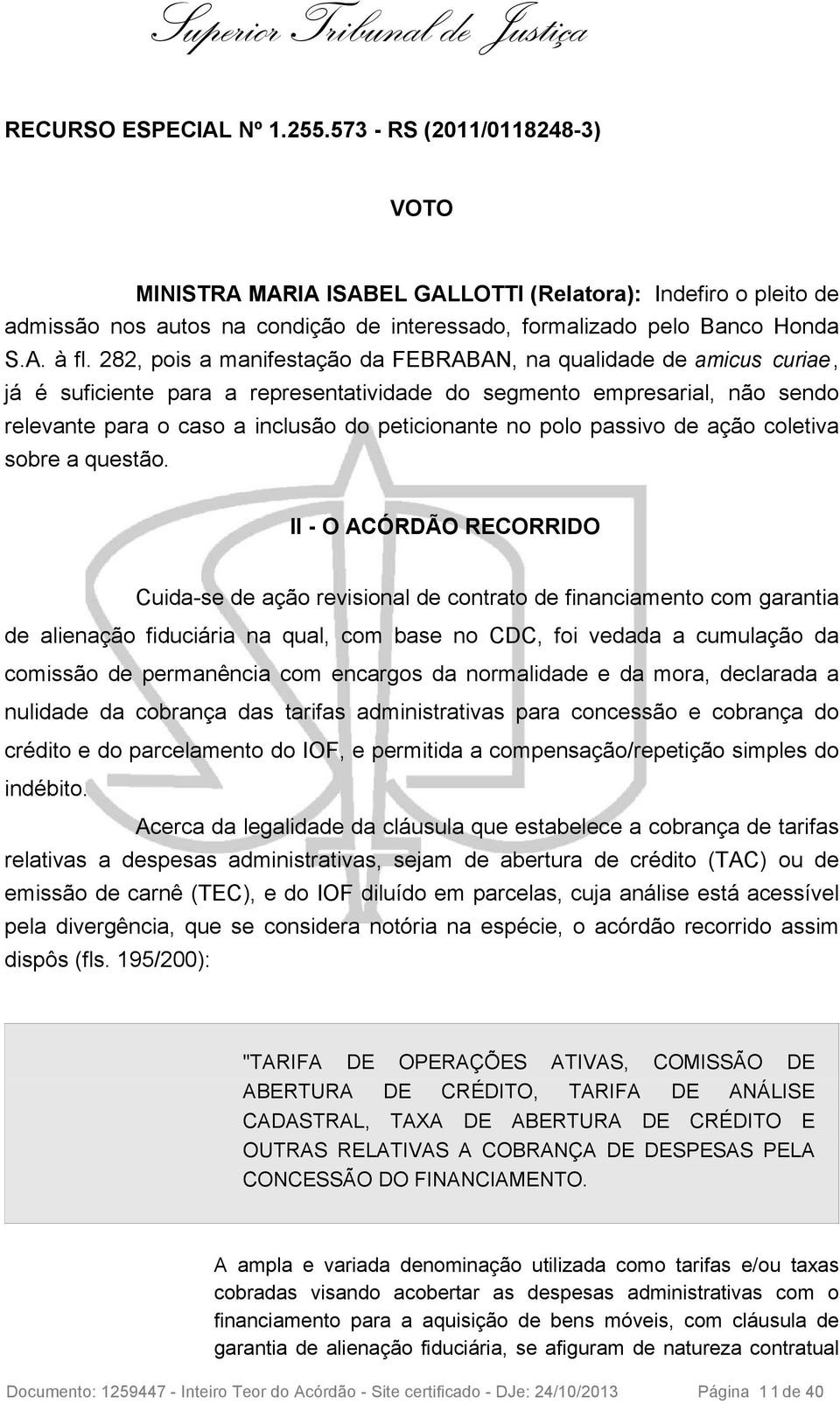 Superior Tribunal de Justiça

RECURSO ESPECIAL Nº 1.255.573 - RS (2011/0118248-3)

VOTO

MINISTRA MARIA ISABEL GALLOTTI (Relatora): Indefiro o pleito de admissão nos autos na condição de interessado, formalizado pelo Banco Honda S.A. à fl. 282, pois a manifestação da FEBRABAN, na qualidade de amicus curiae, já é suficiente para a representatividade do segmento empresarial, não sendo relevante para o caso a inclusão do peticionante no polo passivo de ação coletiva sobre a questão.

II - O ACÓRDÃO RECORRIDO

Cuida-se de ação revisional de contrato de financiamento com garantia de alienação fiduciária na qual, com base no CDC, foi vedada a cumulação da comissão de permanência com encargos da normalidade e da mora, declarada a nulidade da cobrança das tarifas administrativas para concessão e cobrança do crédito e do parcelamento do IOF, e permitida a compensação/repetição simples do indébito.

Acerca da legalidade da cláusula que estabelece a cobrança de tarifas relativas a despesas administrativas, sejam de abertura de crédito (TAC) ou de emissão de carnê (TEC), e do IOF diluído em parcelas, cuja análise está acessível pela divergência, que se considera notória na espécie, o acórdão recorrido assim dispôs (fls. 195/200):

"TARIFA DE OPERAÇÕES ATIVAS, COMISSÃO DE ABERTURA DE CRÉDITO, TARIFA DE ANÁLISE CADASTRAL, TAXA DE ABERTURA DE CRÉDITO E OUTRAS RELATIVAS A COBRANÇA DE DESPESAS PELA CONCESSÃO DO FINANCIAMENTO.

A ampla e variada denominação utilizada como tarifas e/ou taxas cobradas visando acobertar as despesas administrativas com o financiamento para a aquisição de bens móveis, com cláusula de garantia de alienação fiduciária, se afiguram de natureza contratual

Documento: 1259447 - Inteiro Teor do Acórdão - Site certificado - DJe: 24/10/2013 Página 11 de 40